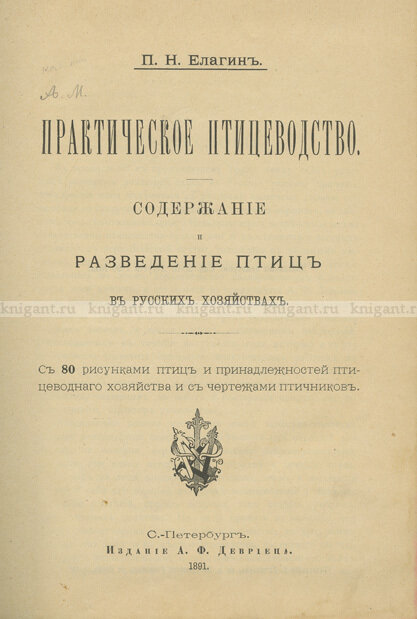 П. Н. Елагинъ.

А. М.

ПРАКТИЧЕСКОЕ ПТИЦЕВОДСТВО.

СОДЕРЖАНІЕ

и

РАЗВЕДЕНІЕ ПТИЦЪ

ВЪ РУССКИХЪ ХОЗЯЙСТВАХЪ.

knigant.ru knigant.ru knigant.ru knigant.ru knigant.ru

Съ 80 рисунками птицъ и принадлежностей птицеводнаго хозяйства и съ чертежами птичниковъ.

С.-Петербургъ.
Изданіе А. Ф. Девріена.
1891.